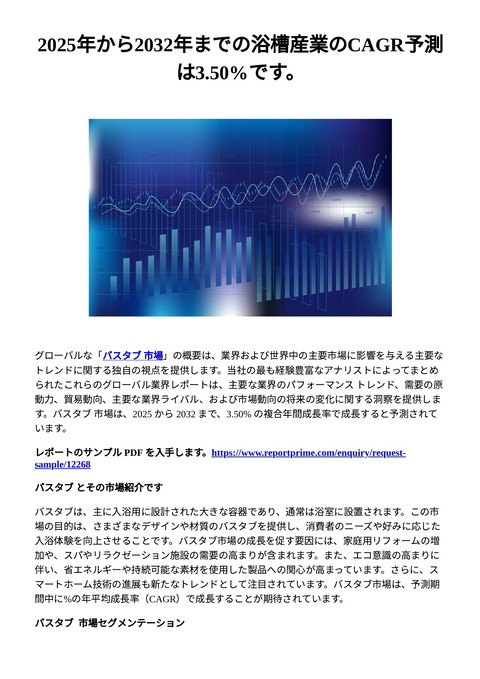 2025年から2032年までの浴槽産業のCAGR予測は3.50%です。

グローバルな「バスタブ 市場」の概要は、業界および世界中の主要市場に影響を与える主要なトレンドに関する独自の視点を提供します。当社の最も経験豊富なアナリストによってまとめられたこれらのグローバル業界レポートは、主要な業界のパフォーマンス トレンド、需要の原動力、貿易動向、主要な業界ライバル、および市場動向の将来の変化に関する洞察を提供します。バスタブ 市場は、2025 から 2032 まで、3.50% の複合年間成長率で成長すると予測されています。

レポートのサンプル PDF を入手します。https://www.reportprime.com/enquiry/request-sample/12268

バスタブ とその市場紹介です

バスタブは、主に入浴用に設計された大きな容器であり、通常は浴室に設置されます。この市場の目的は、さまざまなデザインや材質のバスタブを提供し、消費者のニーズや好みに応じた入浴体験を向上させることです。バスタブ市場の成長を促す要因には、家庭用リフォームの増加や、スパやリラクゼーション施設の需要の高まりが含まれます。また、エコ意識の高まりに伴い、省エネルギーや持続可能な素材を使用した製品への関心が高まっています。さらに、スマートホーム技術の進展も新たなトレンドとして注目されています。バスタブ市場は、予測期間中に%の年平均成長率（CAGR）で成長することが期待されています。

バスタブ 市場セグメンテーション